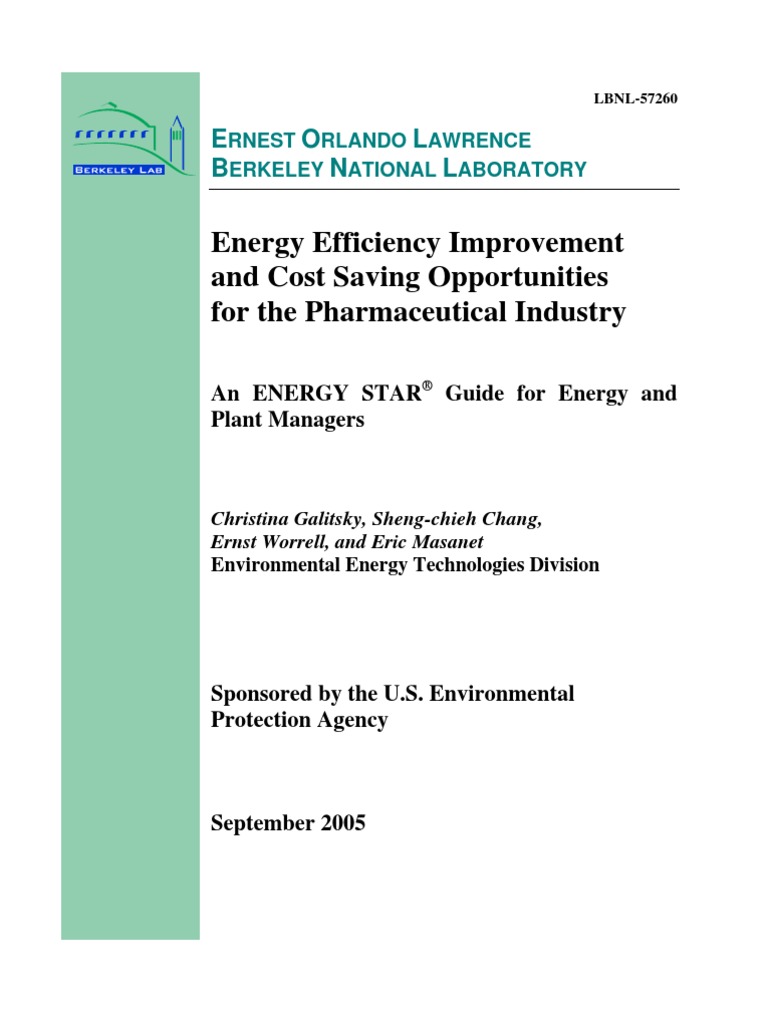 LBNL-57260

BERKELEY LAB

ERNEST ORLANDO LAWRENCE
BERKELEY NATIONAL LABORATORY

Energy Efficiency Improvement
and Cost Saving Opportunities
for the Pharmaceutical Industry

An ENERGY STAR® Guide for Energy and Plant Managers

Christina Galitsky, Sheng-chieh Chang,
Ernst Worrell, and Eric Masanet
Environmental Energy Technologies Division

Sponsored by the U.S. Environmental Protection Agency

September 2005